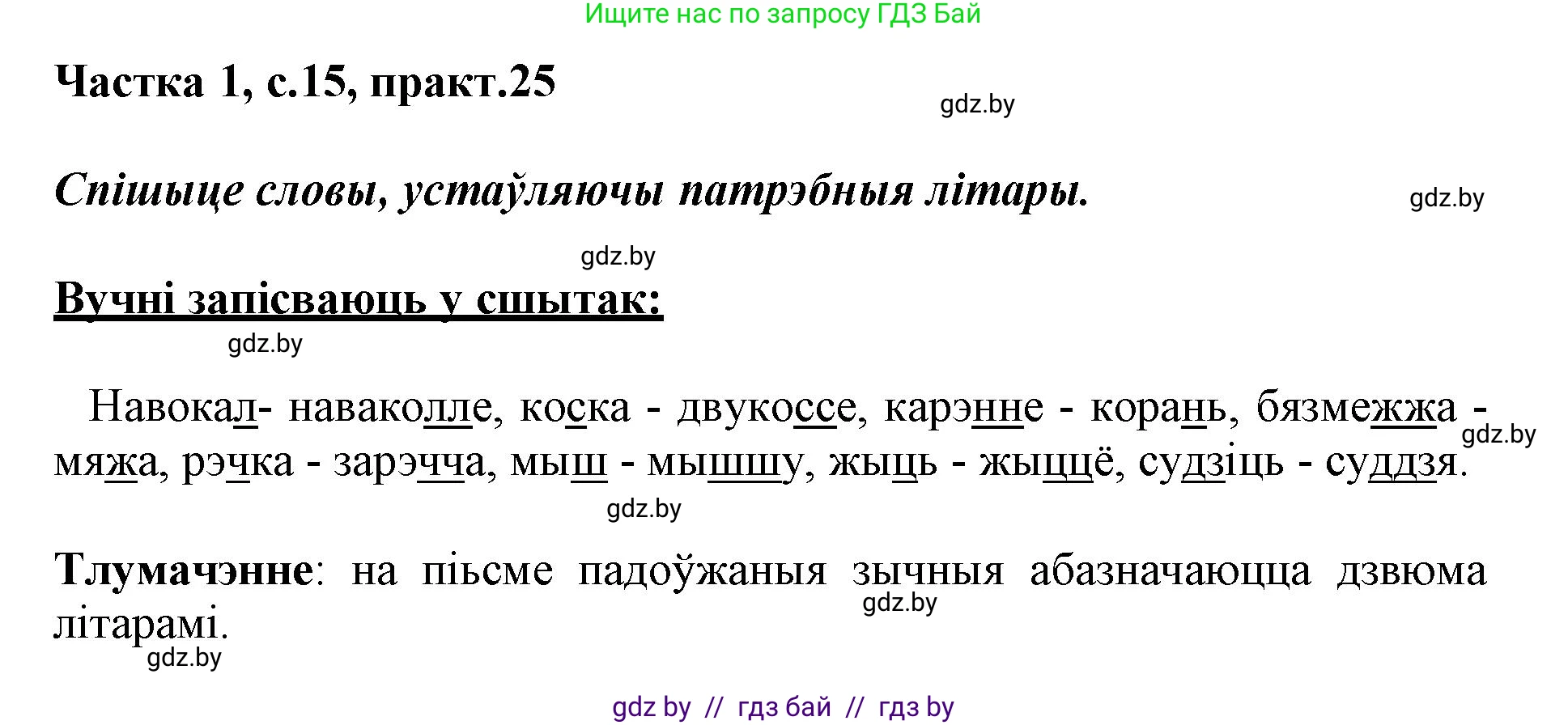 Ищите нас по запросу ГДЗ Бай

Частка 1, с.15, практ.25

gdz.by

Спішыце словы, устаўляючы патрэбныя літары.

gdz.by

gdz.by

Вучні запісваюць у сшытак:

gdz.by

Навокал- наваколле, коска - двукоссе, карэнне - корань, бязмежжа - мяжа, рэчка - зарэчча, мыш - мышшу, жыць - жыццё, судзіць - суддзя.

gdz.by

gdz.by

Тлумачэнне: на пісьме падоўжаныя зычныя абазначаюцца дзвюма літарамі.

gdz.by

gdz.by

gdz by // гдз бай // гдз by